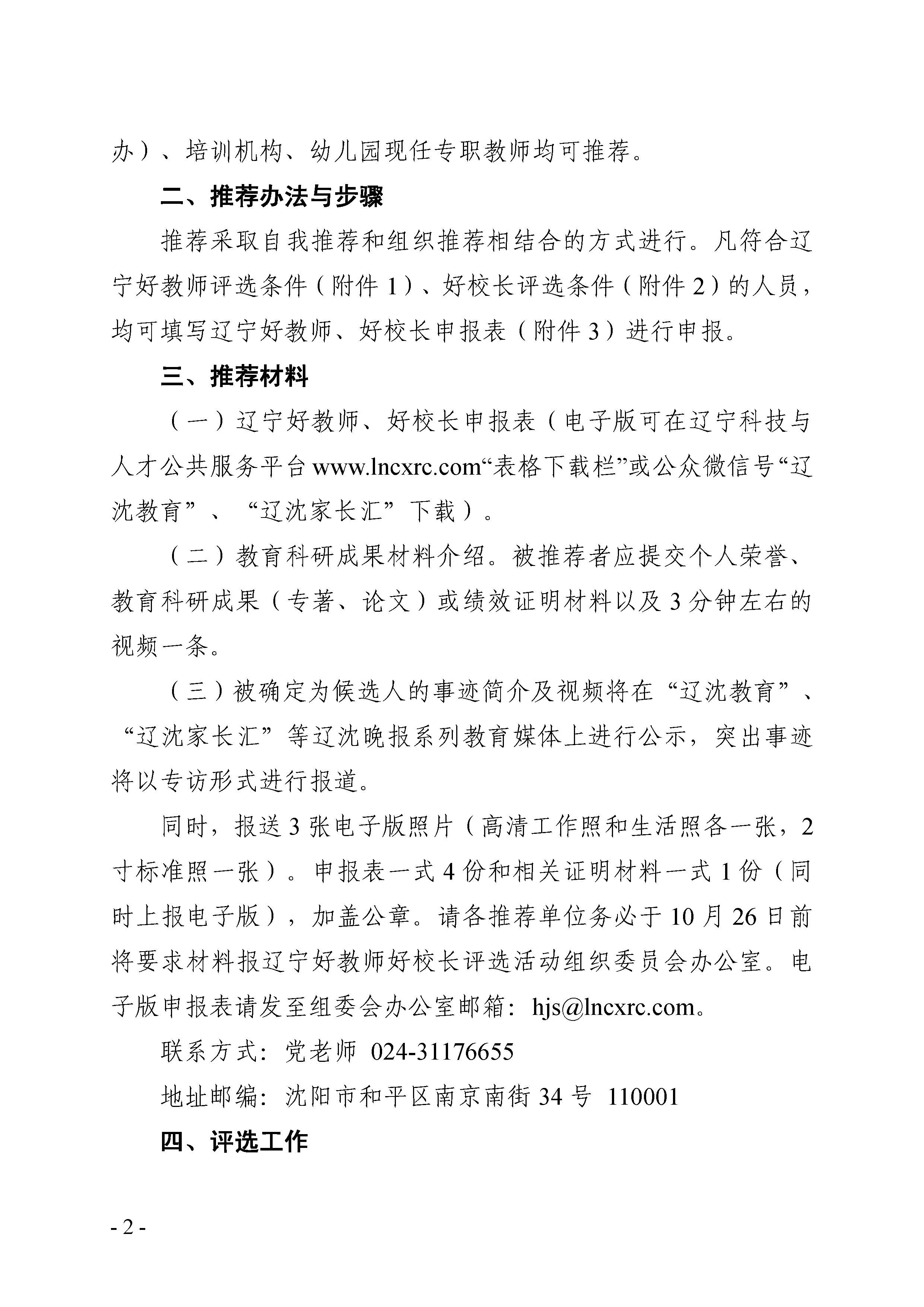 办）、培训机构、幼儿园现任专职教师均可推荐。

二、推荐办法与步骤

推荐采取自我推荐和组织推荐相结合的方式进行。凡符合辽宁好教师评选条件（附件 1）、好校长评选条件（附件 2）的人员，均可填写辽宁好教师、好校长申报表（附件 3）进行申报。

三、推荐材料

（一）辽宁好教师、好校长申报表（电子版可在辽宁科技与人才公共服务平台 www.lncxrc.com“表格下载栏”或公众微信号“辽沈教育”、“辽沈家长汇”下载）。

（二）教育科研成果材料介绍。被推荐者应提交个人荣誉、教育科研成果（专著、论文）或绩效证明材料以及 3 分钟左右的视频一条。

（三）被确定为候选人的事迹简介及视频将在“辽沈教育”、“辽沈家长汇”等辽沈晚报系列教育媒体上进行公示，突出事迹将以专访形式进行报道。

同时，报送 3 张电子版照片（高清工作照和生活照各一张，2 寸标准照一张）。申报表一式 4 份和相关证明材料一式 1 份（同时上报电子版），加盖公章。请各推荐单位务必于 10 月 26 日前将要求材料报辽宁好教师好校长评选活动组织委员会办公室。电子版申报表请发至组委会办公室邮箱：hjs@lncxrc.com。

联系方式：党老师 024-31176655

地址邮编：沈阳市和平区南京南街 34 号 110001

四、评选工作

- 2 -